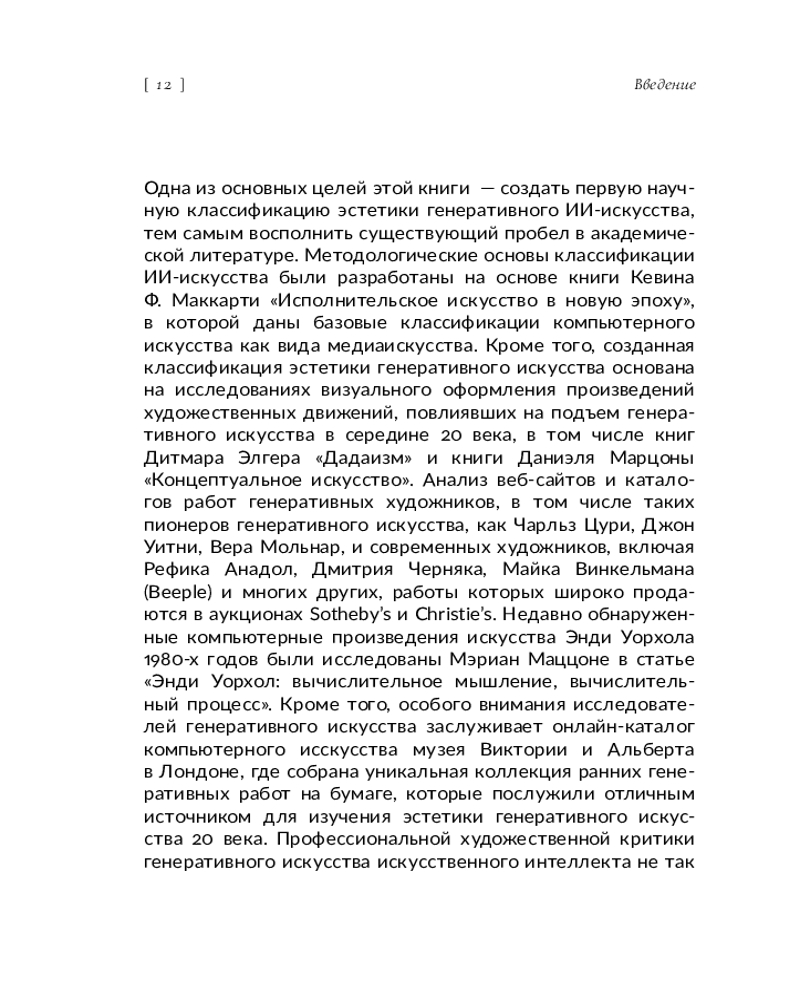 [ 12 ]

Введение

Одна из основных целей этой книги — создать первую научную классификацию эстетики генеративного ИИ-искусства, тем самым восполнить существующий пробел в академической литературе. Методологические основы классификации ИИ-искусства были разработаны на основе книги Кевина Ф. Маккарти «Исполнительское искусство в новую эпоху», в которой даны базовые классификации компьютерного искусства как вида медиаискусства. Кроме того, созданная классификация эстетики генеративного искусства основана на исследованиях визуального оформления произведений художественных движений, повлиявших на подъем генеративного искусства в середине 20 века, в том числе книг Дитмара Элгера «Дадаизм» и книги Даниэля Марцоны «Концептуальное искусство». Анализ веб-сайтов и каталогов работ генеративных художников, в том числе таких пионеров генеративного искусства, как Чарльз Цури, Джон Уитни, Вера Мольнар, и современных художников, включая Рефика Анадол, Дмитрия Черняка, Майка Винкельмана (Beeple) и многих других, работы которых широко продаются в аукционах Sotheby's и Christie's. Недавно обнаруженные компьютерные произведения искусства Энди Уорхола 1980-х годов были исследованы Мэриан Маццоне в статье «Энди Уорхол: вычислительное мышление, вычислительный процесс». Кроме того, особого внимания исследователей генеративного искусства заслуживает онлайн-каталог компьютерного исскусства музея Виктории и Альберта в Лондоне, где собрана уникальная коллекция ранних генеративных работ на бумаге, которые послужили отличным источником для изучения эстетики генеративного искусства 20 века. Профессиональной художественной критики генеративного искусства искусственного интеллекта не так